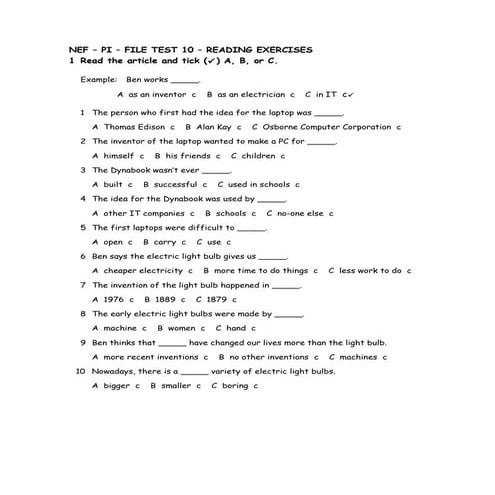 NEF – PI – FILE TEST 10 – READING EXERCISES
1 Read the article and tick (✓) A, B, or C.

Example: Ben works ______.

A as an inventor c B as an electrician c C in IT c✓

1 The person who first had the idea for the laptop was ______.
A Thomas Edison c B Alan Kay c C Osborne Computer Corporation c

2 The inventor of the laptop wanted to make a PC for ______.
A himself c B his friends c C children c

3 The Dynabook wasn't ever ______.
A built c B successful c C used in schools c

4 The idea for the Dynabook was used by ______.
A other IT companies c B schools c C no-one else c

5 The first laptops were difficult to ______.
A open c B carry c C use c

6 Ben says the electric light bulb gives us ______.
A cheaper electricity c B more time to do things c C less work to do c

7 The invention of the light bulb happened in ______.
A 1976 c B 1889 c C 1879 c

8 The early electric light bulbs were made by ______.
A machine c B women c C hand c

9 Ben thinks that ______ have changed our lives more than the light bulb.
A more recent inventions c B no other inventions c C machines c

10 Nowadays, there is a ______ variety of electric light bulbs.
A bigger c B smaller c C boring c